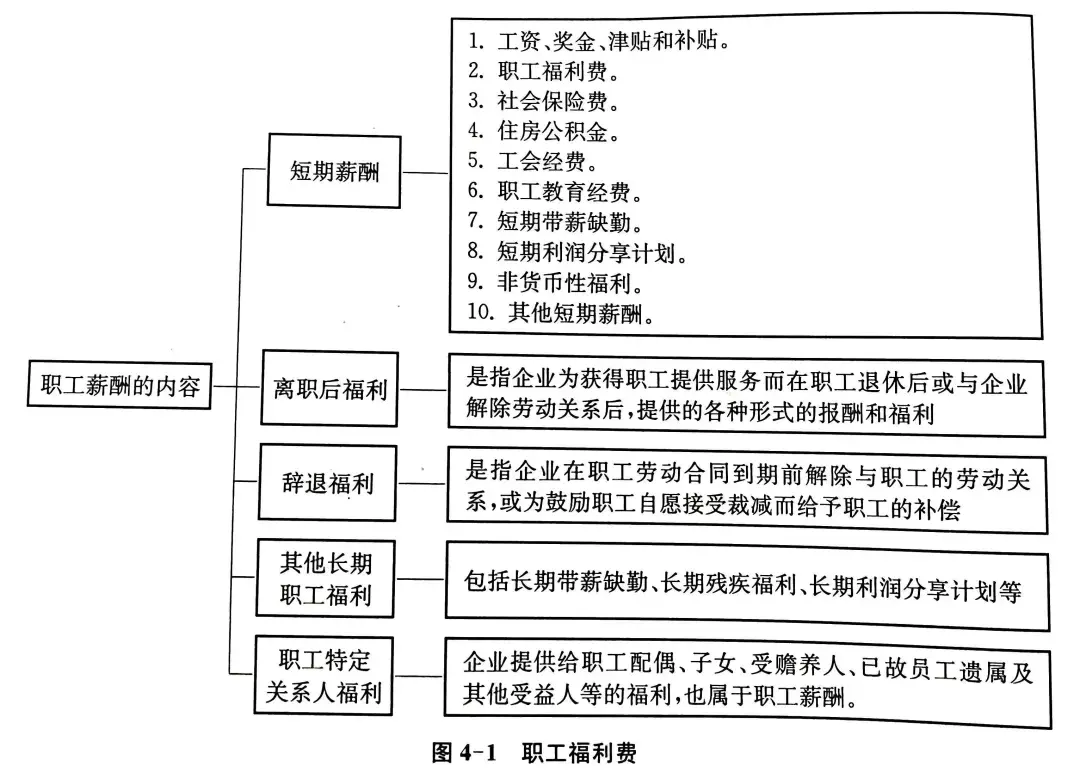 职工薪酬的内容

短期薪酬

1. 工资、奖金、津贴和补贴。
2. 职工福利费。
3. 社会保险费。
4. 住房公积金。
5. 工会经费。
6. 职工教育经费。
7. 短期带薪缺勤。
8. 短期利润分享计划。
9. 非货币性福利。
10. 其他短期薪酬。

离职后福利

是指企业为获得职工提供服务而在职工退休后或与企业解除劳动关系后，提供的各种形式的报酬和福利

辞退福利

是指企业在职工劳动合同到期前解除与职工的劳动关系，或为鼓励职工自愿接受裁减而给予职工的补偿

其他长期职工福利

包括长期带薪缺勤、长期残疾福利、长期利润分享计划等

职工特定关系人福利

企业提供给职工配偶、子女、受赡养人、已故员工遗属及其他受益人等的福利，也属于职工薪酬。

图 4-1 职工福利费